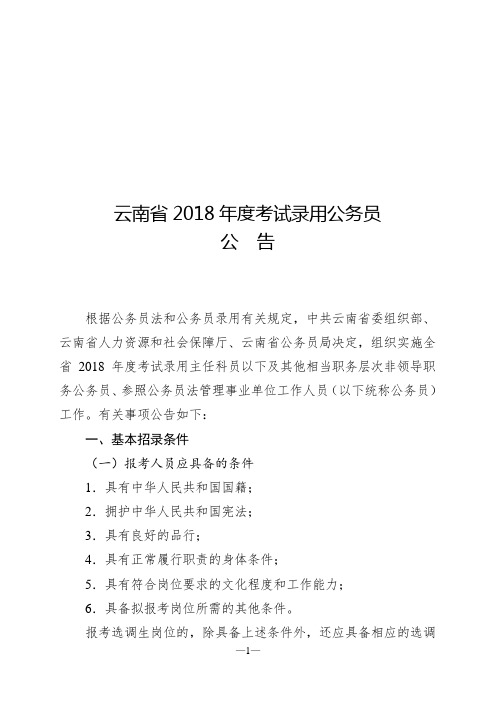 云南省 2018 年度考试录用公务员
公　告

根据公务员法和公务员录用有关规定，中共云南省委组织部、云南省人力资源和社会保障厅、云南省公务员局决定，组织实施全省 2018 年度考试录用主任科员以下及其他相当职务层次非领导职务公务员、参照公务员法管理事业单位工作人员（以下统称公务员）工作。有关事项公告如下：

一、基本招录条件

（一）报考人员应具备的条件

1．具有中华人民共和国国籍；

2．拥护中华人民共和国宪法；

3．具有良好的品行；

4．具有正常履行职责的身体条件；

5．具有符合岗位要求的文化程度和工作能力；

6．具备拟报考岗位所需的其他条件。

报考选调生岗位的，除具备上述条件外，还应具备相应的选调

—1—